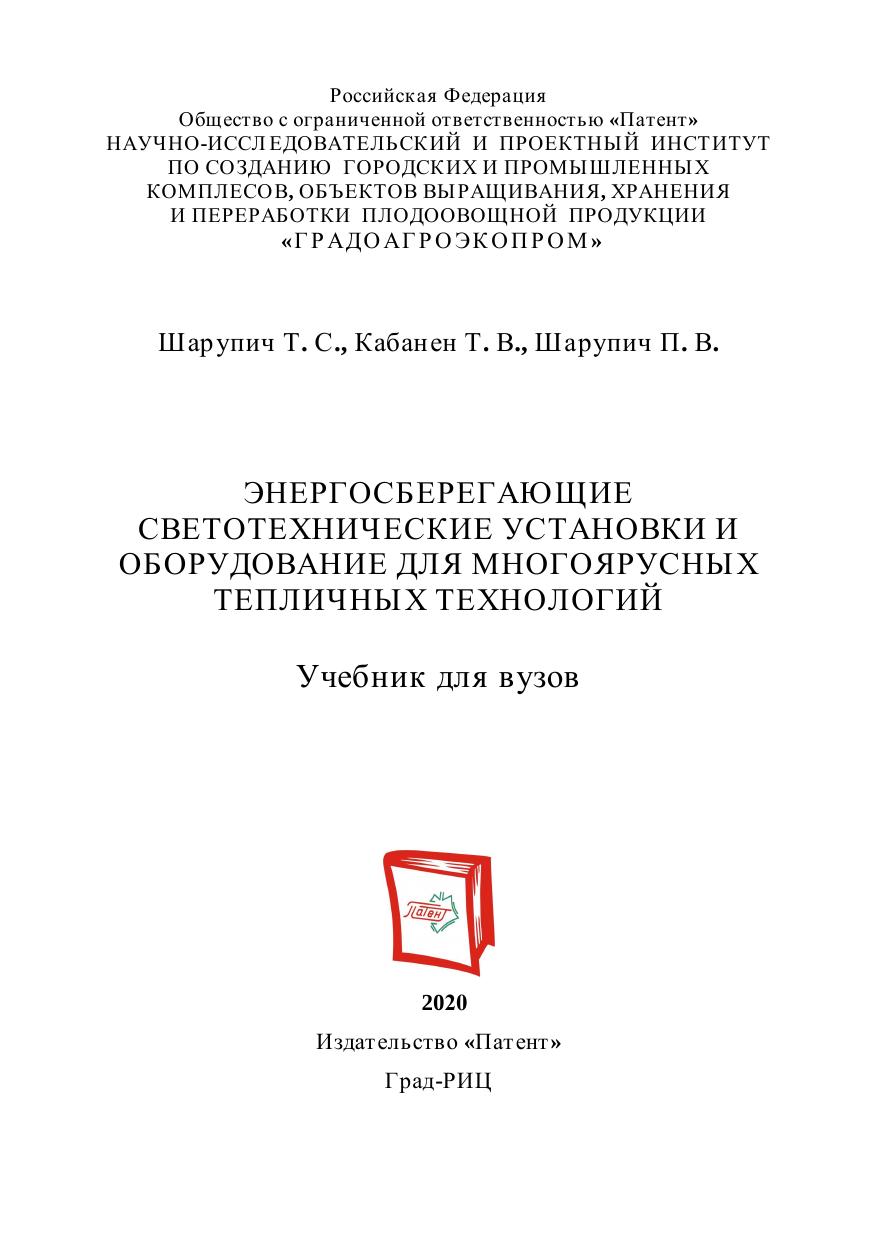 Российская Федерация
Общество с ограниченной ответственностью «Патент»
НАУЧНО-ИССЛЕДОВАТЕЛЬСКИЙ И ПРОЕКТНЫЙ ИНСТИТУТ ПО СОЗДАНИЮ ГОРОДСКИХ И ПРОМЫШЛЕННЫХ КОМПЛЕСОВ, ОБЪЕКТОВ ВЫРАЩИВАНИЯ, ХРАНЕНИЯ И ПЕРЕРАБОТКИ ПЛОДООВОЩНОЙ ПРОДУКЦИИ
«ГРАДОАГРОЭКОПРОМ»

Шарупич Т. С., Кабанен Т. В., Шарупич П. В.

ЭНЕРГОСБЕРЕГАЮЩИЕ СВЕТОТЕХНИЧЕСКИЕ УСТАНОВКИ И ОБОРУДОВАНИЕ ДЛЯ МНОГОЯРУСНЫХ ТЕПЛИЧНЫХ ТЕХНОЛОГИЙ

Учебник для вузов

Патент

2020
Издательство «Патент»
Град-РИЦ